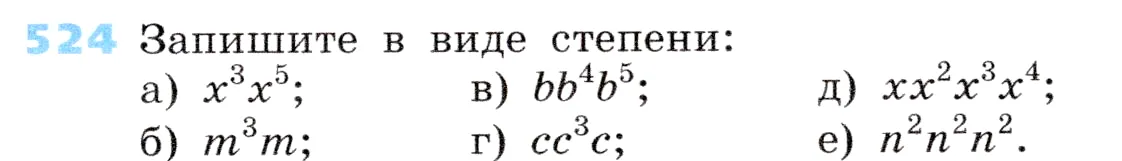 524 Запишите в виде степени:

а) $x^3x^5$; в) $bb^4b^5$; д) $xx^2x^3x^4$;

б) $m^3m$; г) $cc^3c$; е) $n^2n^2n^2$.